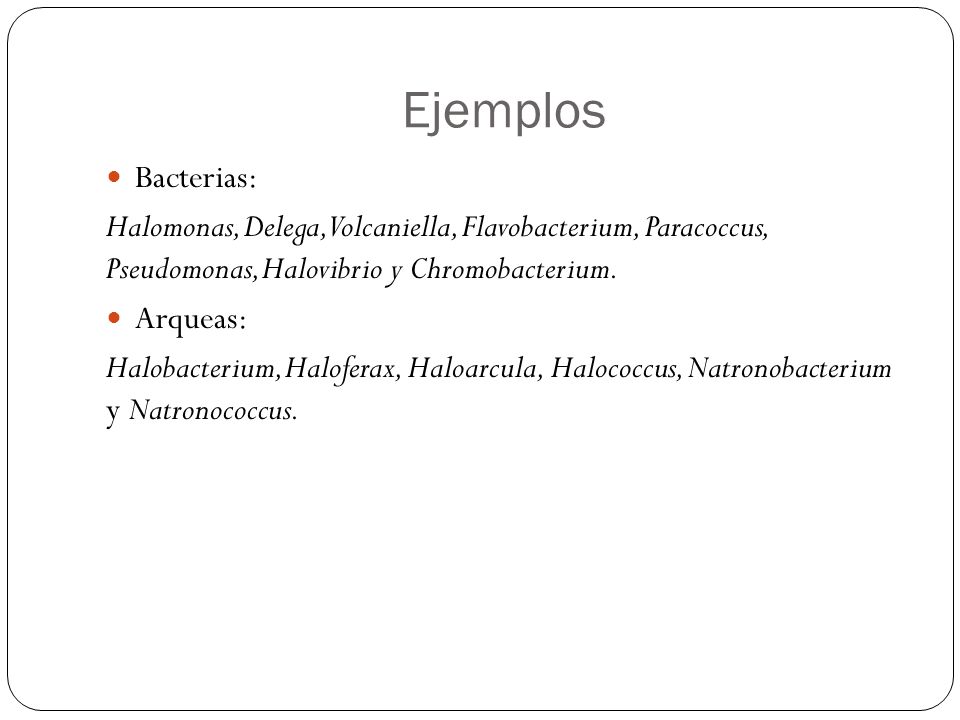 Ejemplos

Bacterias:

Halomonas, Delega, Volcaniella, Flavobacterium, Paracoccus, Pseudomonas, Halovibrio y Chromobacterium.

Arqueas:

Halobacterium, Haloferax, Haloarcula, Halococcus, Natronobacterium y Natronococcus.